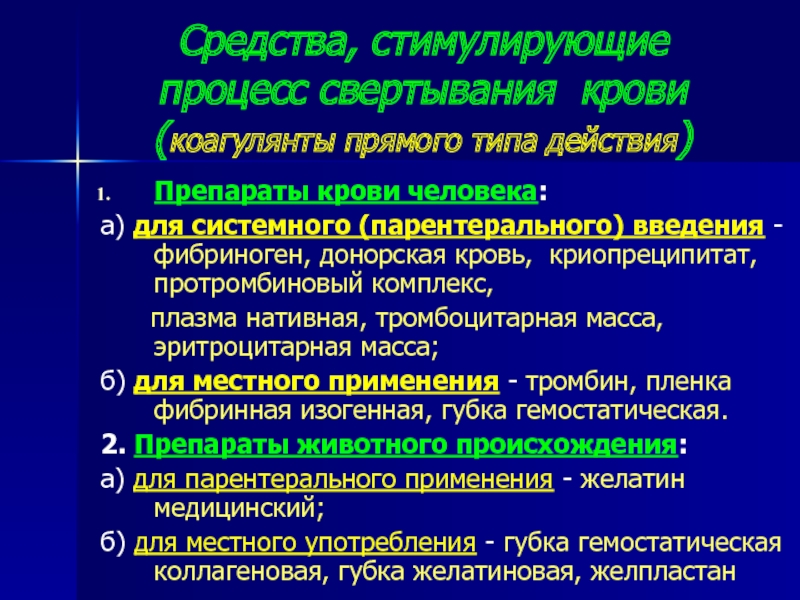 Средства, стимулирующие процесс свертывания крови (коагулянты прямого типа действия)

1. Препараты крови человека:

а) для системного (парентерального) введения - фибриноген, донорская кровь, криопреципитат, протромбиновый комплекс,

плазма нативная, тромбоцитарная масса, эритроцитарная масса;

б) для местного применения - тромбин, пленка фибринная изогенная, губка гемостатическая.

2. Препараты животного происхождения:

а) для парентерального применения - желатин медицинский;

б) для местного употребления - губка гемостатическая коллагеновая, губка желатиновая, желпластан